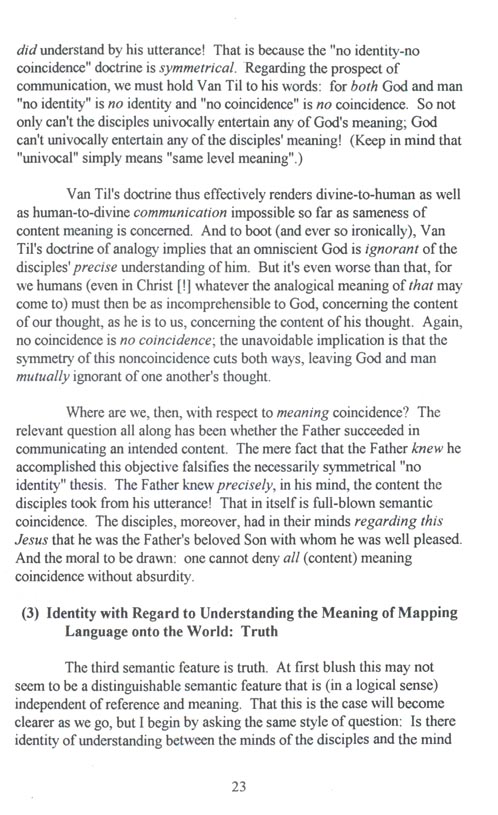 did understand by his utterance! That is because the "no identity-no coincidence" doctrine is symmetrical. Regarding the prospect of communication, we must hold Van Til to his words: for both God and man "no identity" is no identity and "no coincidence" is no coincidence. So not only can't the disciples univocally entertain any of God's meaning; God can't univocally entertain any of the disciples' meaning! (Keep in mind that "univocal" simply means "same level meaning".)

Van Til's doctrine thus effectively renders divine-to-human as well as human-to-divine communication impossible so far as sameness of content meaning is concerned. And to boot (and ever so ironically), Van Til's doctrine of analogy implies that an omniscient God is ignorant of the disciples' precise understanding of him. But it's even worse than that, for we humans (even in Christ [!] whatever the analogical meaning of that may come to) must then be as incomprehensible to God, concerning the content of our thought, as he is to us, concerning the content of his thought. Again, no coincidence is no coincidence; the unavoidable implication is that the symmetry of this noncoincidence cuts both ways, leaving God and man mutually ignorant of one another's thought.

Where are we, then, with respect to meaning coincidence? The relevant question all along has been whether the Father succeeded in communicating an intended content. The mere fact that the Father knew he accomplished this objective falsifies the necessarily symmetrical "no identity" thesis. The Father knew precisely, in his mind, the content the disciples took from his utterance! That in itself is full-blown semantic coincidence. The disciples, moreover, had in their minds regarding this Jesus that he was the Father's beloved Son with whom he was well pleased. And the moral to be drawn: one cannot deny all (content) meaning coincidence without absurdity.

(3) Identity with Regard to Understanding the Meaning of Mapping Language onto the World: Truth

The third semantic feature is truth. At first blush this may not seem to be a distinguishable semantic feature that is (in a logical sense) independent of reference and meaning. That this is the case will become clearer as we go, but I begin by asking the same style of question: Is there identity of understanding between the minds of the disciples and the mind

23